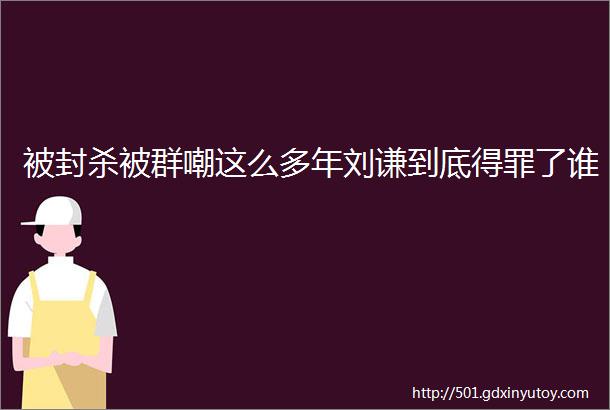 被封杀被群嘲这么多年刘谦到底得罪了谁

http://501.gdxinyutoy.com